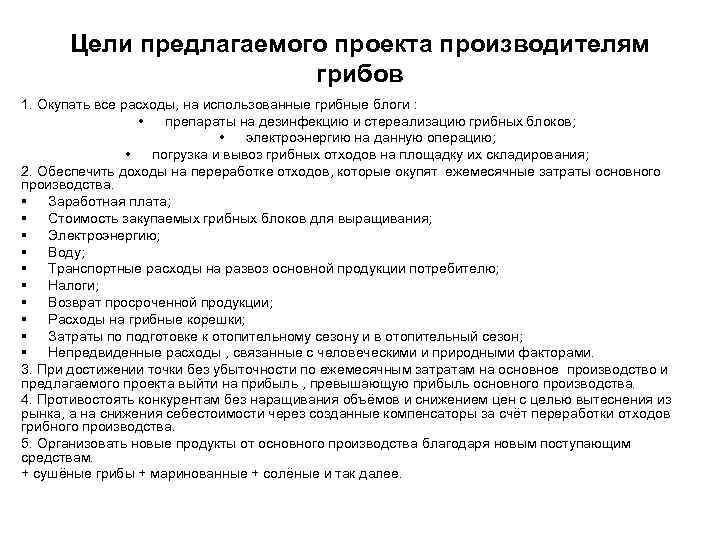 Цели предлагаемого проекта производителям грибов

1. Окупать все расходы, на использованные грибные блоги :
• препараты на дезинфекцию и стереализацию грибных блоков;
• электроэнергию на данную операцию;
• погрузка и вывоз грибных отходов на площадку их складирования;

2. Обеспечить доходы на переработке отходов, которые окупят ежемесячные затраты основного производства.
▪ Заработная плата;
▪ Стоимость закупаемых грибных блоков для выращивания;
▪ Электроэнергию;
▪ Воду;
▪ Транспортные расходы на развоз основной продукции потребителю;
▪ Налоги;
▪ Возврат просроченной продукции;
▪ Расходы на грибные корешки;
▪ Затраты по подготовке к отопительному сезону и в отопительный сезон;
▪ Непредвиденные расходы , связанные с человеческими и природными факторами.

3. При достижении точки без убыточности по ежемесячным затратам на основное производство и предлагаемого проекта выйти на прибыль , превышающую прибыль основного производства.

4. Противостоять конкурентам без наращивания объёмов и снижением цен с целью вытеснения из рынка, а на снижения себестоимости через созданные компенсаторы за счёт переработки отходов грибного производства.

5. Организовать новые продукты от основного производства благодаря новым поступающим средствам.
+ сушёные грибы + маринованные + солёные и так далее.